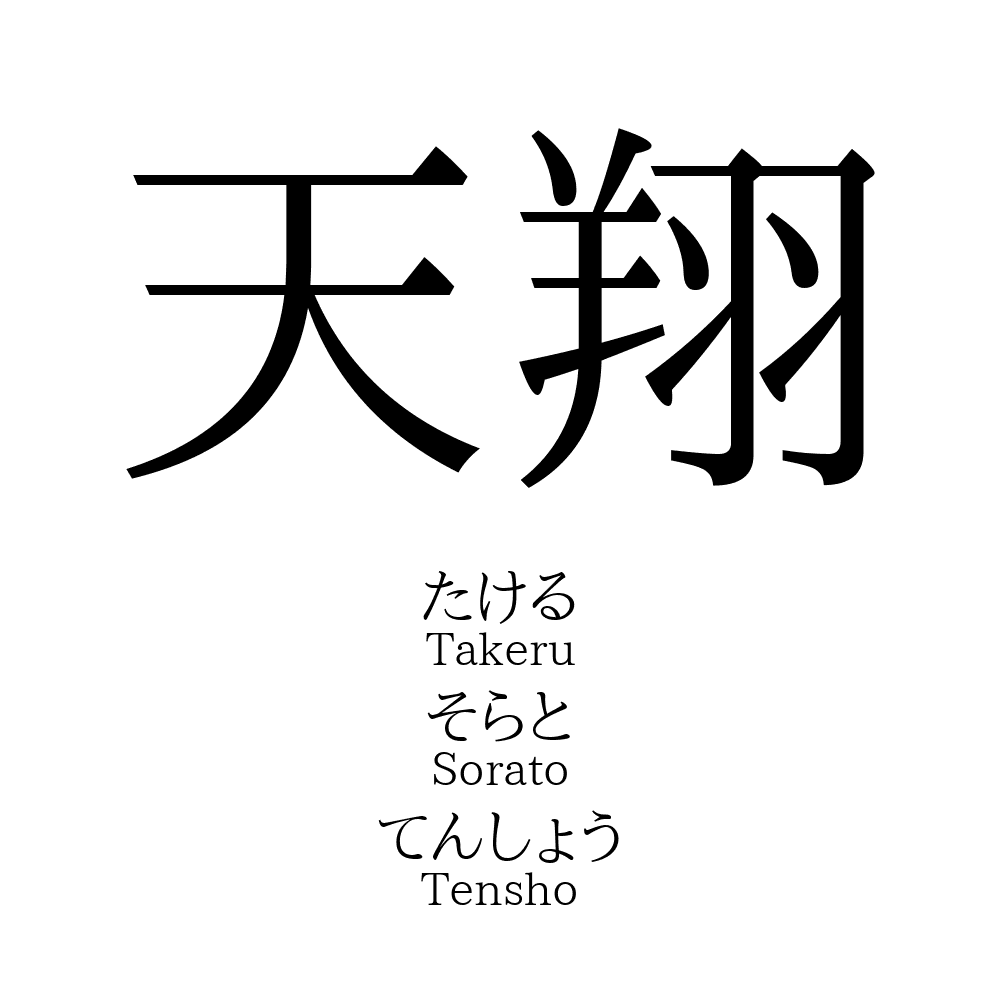 天翔

たける
Takeru
そらと
Sorato
てんしょう
Tensho